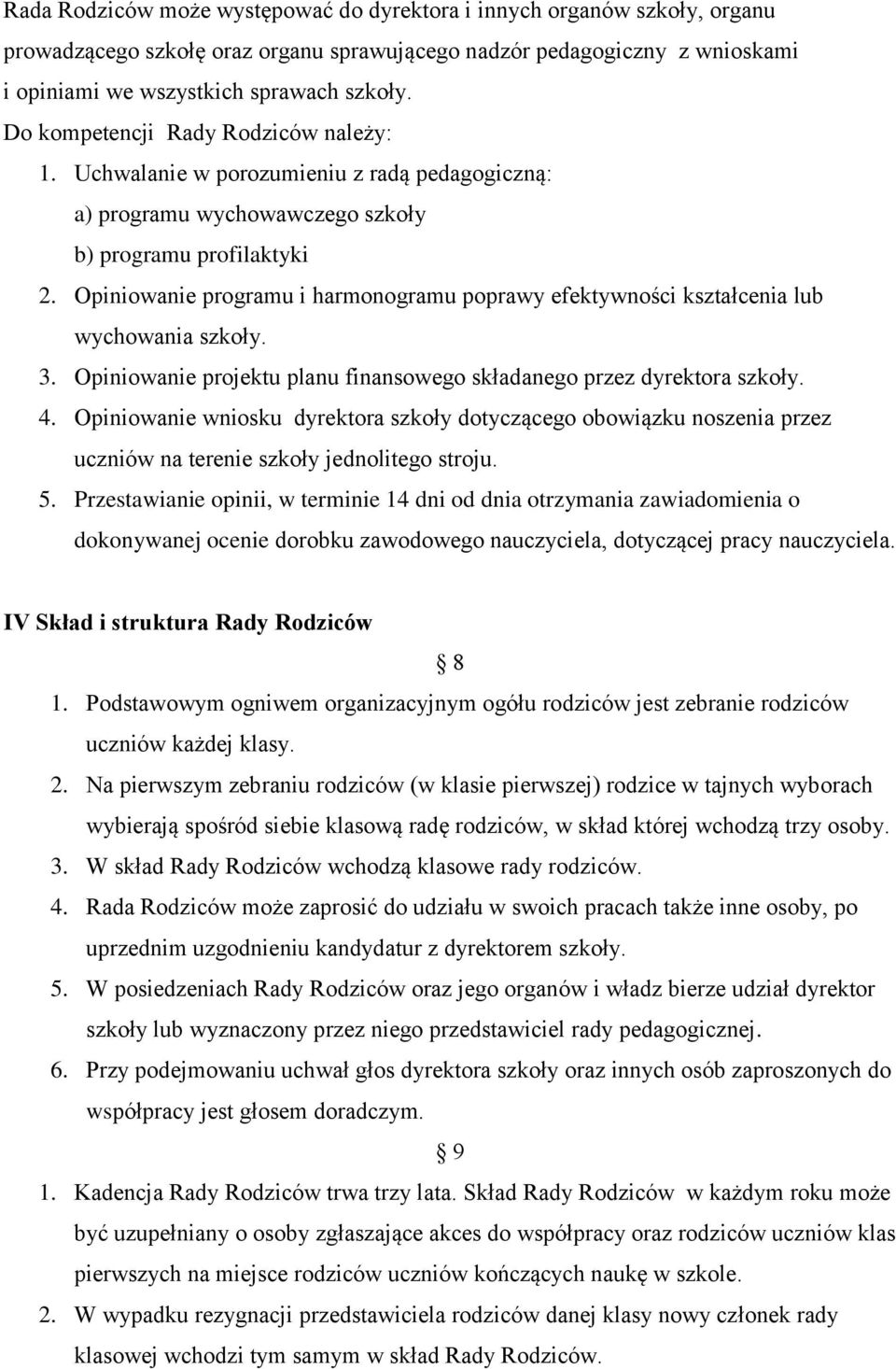 Rada Rodziców może występować do dyrektora i innych organów szkoły, organu prowadzącego szkołę oraz organu sprawującego nadzór pedagogiczny z wnioskami i opiniami we wszystkich sprawach szkoły.

Do kompetencji Rady Rodziców należy:

1. Uchwalanie w porozumieniu z radą pedagogiczną:
a) programu wychowawczego szkoły
b) programu profilaktyki
2. Opiniowanie programu i harmonogramu poprawy efektywności kształcenia lub wychowania szkoły.
3. Opiniowanie projektu planu finansowego składanego przez dyrektora szkoły.
4. Opiniowanie wniosku dyrektora szkoły dotyczącego obowiązku noszenia przez uczniów na terenie szkoły jednolitego stroju.
5. Przestawianie opinii, w terminie 14 dni od dnia otrzymania zawiadomienia o dokonywanej ocenie dorobku zawodowego nauczyciela, dotyczącej pracy nauczyciela.

IV Skład i struktura Rady Rodziców

§ 8

1. Podstawowym ogniwem organizacyjnym ogółu rodziców jest zebranie rodziców uczniów każdej klasy.
2. Na pierwszym zebraniu rodziców (w klasie pierwszej) rodzice w tajnych wyborach wybierają spośród siebie klasową radę rodziców, w skład której wchodzą trzy osoby.
3. W skład Rady Rodziców wchodzą klasowe rady rodziców.
4. Rada Rodziców może zaprosić do udziału w swoich pracach także inne osoby, po uprzednim uzgodnieniu kandydatur z dyrektorem szkoły.
5. W posiedzeniach Rady Rodziców oraz jego organów i władz bierze udział dyrektor szkoły lub wyznaczony przez niego przedstawiciel rady pedagogicznej.
6. Przy podejmowaniu uchwał głos dyrektora szkoły oraz innych osób zaproszonych do współpracy jest głosem doradczym.

§ 9

1. Kadencja Rady Rodziców trwa trzy lata. Skład Rady Rodziców w każdym roku może być uzupełniany o osoby zgłaszające akces do współpracy oraz rodziców uczniów klas pierwszych na miejsce rodziców uczniów kończących naukę w szkole.
2. W wypadku rezygnacji przedstawiciela rodziców danej klasy nowy członek rady klasowej wchodzi tym samym w skład Rady Rodziców.